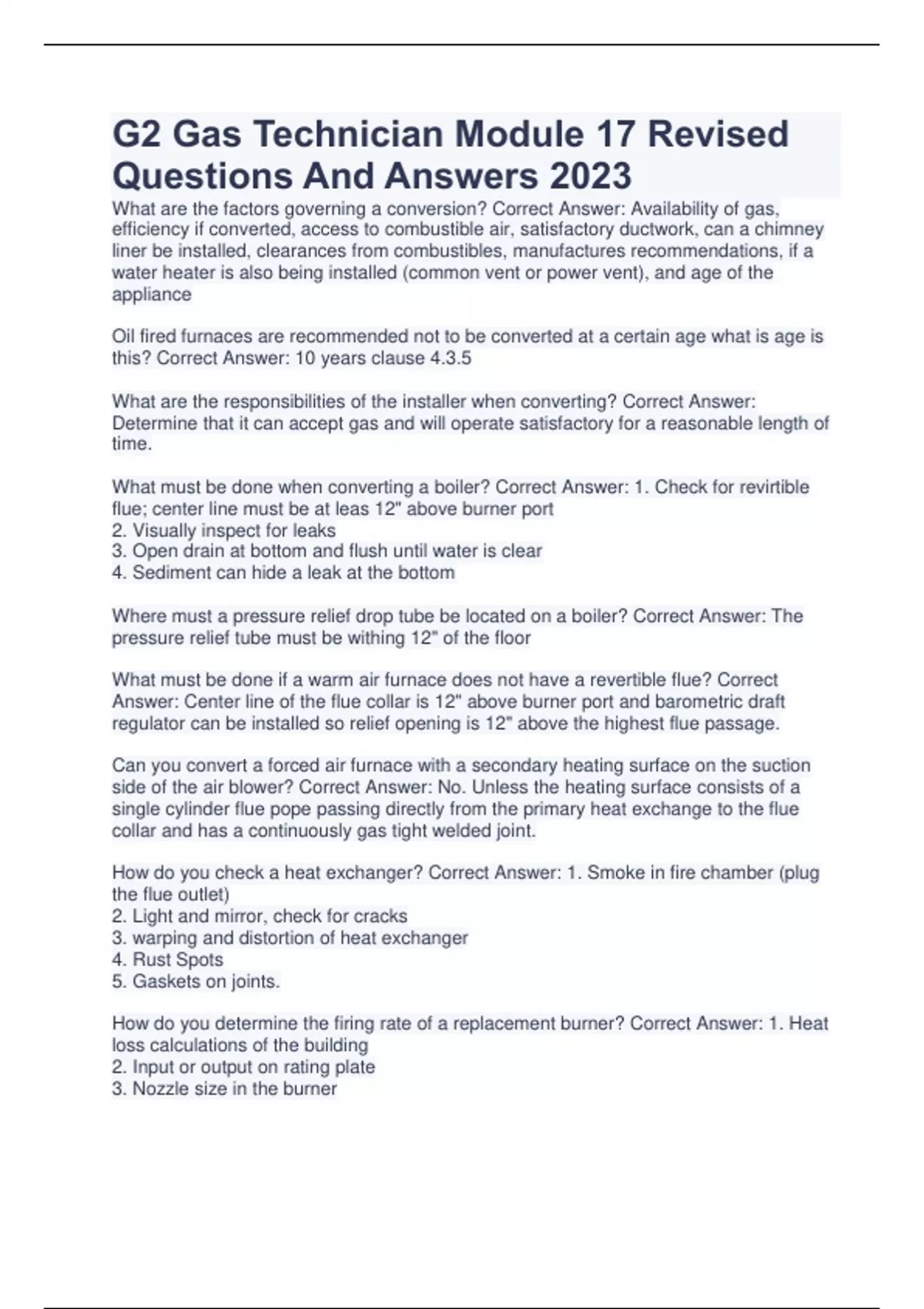 G2 Gas Technician Module 17 Revised Questions And Answers 2023

What are the factors governing a conversion? Correct Answer: Availability of gas, efficiency if converted, access to combustible air, satisfactory ductwork, can a chimney liner be installed, clearances from combustibles, manufactures recommendations, if a water heater is also being installed (common vent or power vent), and age of the appliance

Oil fired furnaces are recommended not to be converted at a certain age what is age is this? Correct Answer: 10 years clause 4.3.5

What are the responsibilities of the installer when converting? Correct Answer: Determine that it can accept gas and will operate satisfactory for a reasonable length of time.

What must be done when converting a boiler? Correct Answer: 1. Check for revirtible flue; center line must be at leas 12" above burner port
2. Visually inspect for leaks
3. Open drain at bottom and flush until water is clear
4. Sediment can hide a leak at the bottom

Where must a pressure relief drop tube be located on a boiler? Correct Answer: The pressure relief tube must be withing 12" of the floor

What must be done if a warm air furnace does not have a revertible flue? Correct Answer: Center line of the flue collar is 12" above burner port and barometric draft regulator can be installed so relief opening is 12" above the highest flue passage.

Can you convert a forced air furnace with a secondary heating surface on the suction side of the air blower? Correct Answer: No. Unless the heating surface consists of a single cylinder flue pope passing directly from the primary heat exchange to the flue collar and has a continuously gas tight welded joint.

How do you check a heat exchanger? Correct Answer: 1. Smoke in fire chamber (plug the flue outlet)
2. Light and mirror, check for cracks
3. warping and distortion of heat exchanger
4. Rust Spots
5. Gaskets on joints.

How do you determine the firing rate of a replacement burner? Correct Answer: 1. Heat loss calculations of the building
2. Input or output on rating plate
3. Nozzle size in the burner